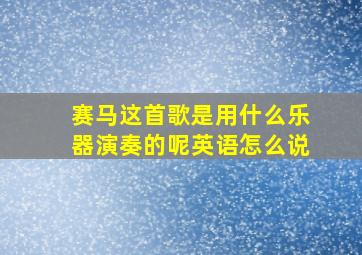 赛马这首歌是用什么乐器演奏的呢英语怎么说